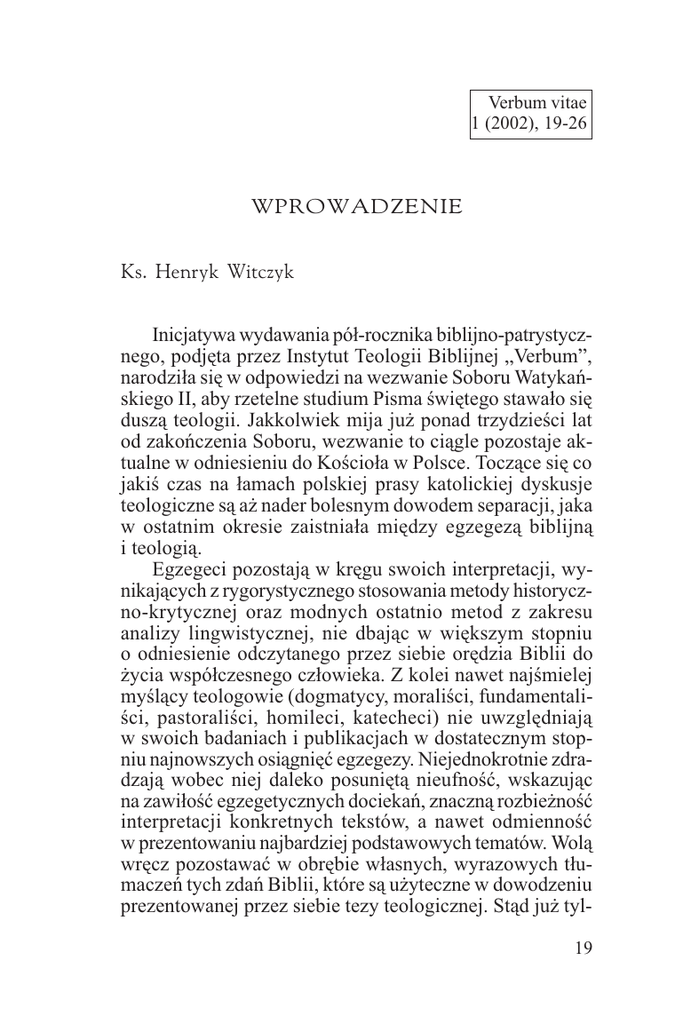 Verbum vitae
1 (2002), 19-26

WPROWADZENIE

Ks. Henryk Witczyk

Inicjatywa wydawania pół-rocznika biblijno-patrystycznego, podjęta przez Instytut Teologii Biblijnej „Verbum", narodziła się w odpowiedzi na wezwanie Soboru Watykańskiego II, aby rzetelne studium Pisma świętego stawało się duszą teologii. Jakkolwiek mija już ponad trzydzieści lat od zakończenia Soboru, wezwanie to ciągle pozostaje aktualne w odniesieniu do Kościoła w Polsce. Toczące się co jakiś czas na łamach polskiej prasy katolickiej dyskusje teologiczne są aż nader bolesnym dowodem separacji, jaka w ostatnim okresie zaistniała między egzegezą biblijną i teologią.

Egzegeci pozostają w kręgu swoich interpretacji, wynikających z rygorystycznego stosowania metody historyczno-krytycznej oraz modnych ostatnio metod z zakresu analizy lingwistycznej, nie dbając w większym stopniu o odniesienie odczytanego przez siebie orędzia Biblii do życia współczesnego człowieka. Z kolei nawet najśmielej myślący teologowie (dogmatycy, moraliści, fundamentaliści, pastoraliści, homileci, katecheci) nie uwzględniają w swoich badaniach i publikacjach w dostatecznym stopniu najnowszych osiągnięć egzegezy. Niejednokrotnie zdradzają wobec niej daleko posuniętą nieufność, wskazując na zawiłość egzegetycznych dociekań, znaczną rozbieżność interpretacji konkretnych tekstów, a nawet odmienność w prezentowaniu najbardziej podstawowych tematów. Wolą wręcz pozostawać w obrębie własnych, wyrazowych tłumaczeń tych zdań Biblii, które są użyteczne w dowodzeniu prezentowanej przez siebie tezy teologicznej. Stąd już tyl-

19